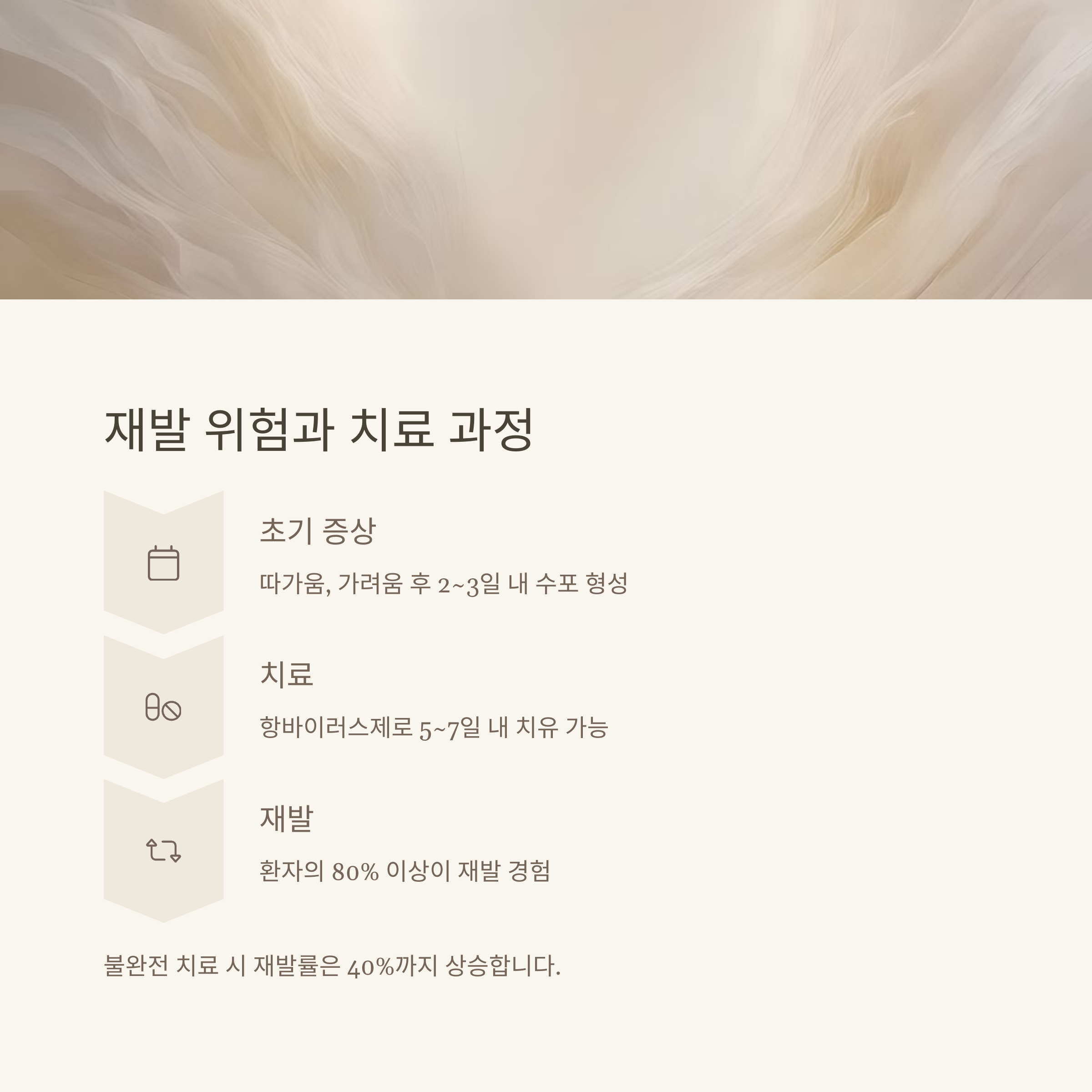 재발 위험과 치료 과정

초기 증상

따가움, 가려움 후 2~3일 내 수포 형성

치료

항바이러스제로 5~7일 내 치유 가능

재발

환자의 80% 이상이 재발 경험

불완전 치료 시 재발률은 40%까지 상승합니다.